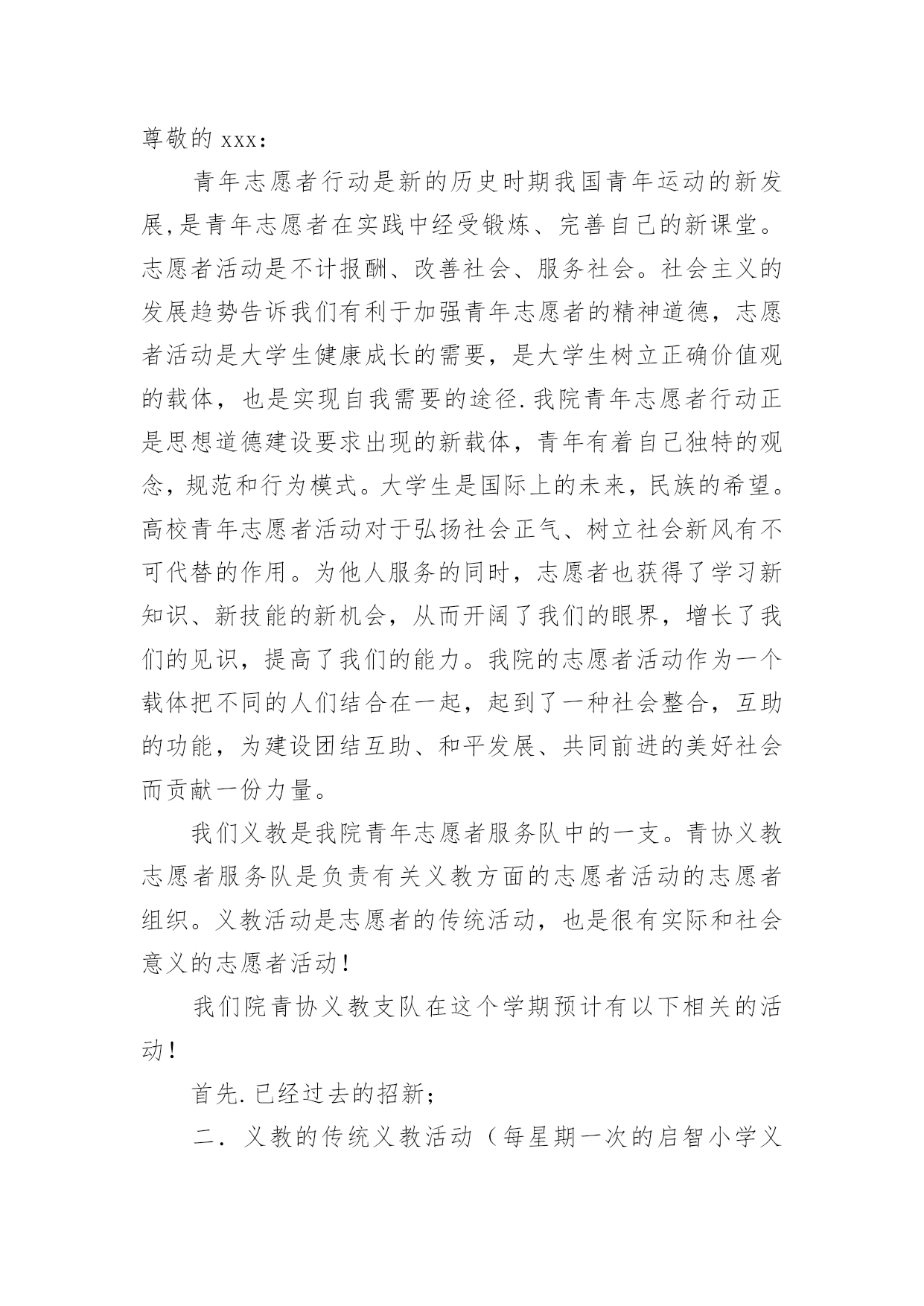 尊敬的 xxx：

青年志愿者行动是新的历史时期我国青年运动的新发展,是青年志愿者在实践中经受锻炼、完善自己的新课堂。志愿者活动是不计报酬、改善社会、服务社会。社会主义的发展趋势告诉我们有利于加强青年志愿者的精神道德，志愿者活动是大学生健康成长的需要，是大学生树立正确价值观的载体，也是实现自我需要的途径.我院青年志愿者行动正是思想道德建设要求出现的新载体，青年有着自己独特的观念，规范和行为模式。大学生是国际上的未来，民族的希望。高校青年志愿者活动对于弘扬社会正气、树立社会新风有不可代替的作用。为他人服务的同时，志愿者也获得了学习新知识、新技能的新机会，从而开阔了我们的眼界，增长了我们的见识，提高了我们的能力。我院的志愿者活动作为一个载体把不同的人们结合在一起，起到了一种社会整合，互助的功能，为建设团结互助、和平发展、共同前进的美好社会而贡献一份力量。

我们义教是我院青年志愿者服务队中的一支。青协义教志愿者服务队是负责有关义教方面的志愿者活动的志愿者组织。义教活动是志愿者的传统活动，也是很有实际和社会意义的志愿者活动！

我们院青协义教支队在这个学期预计有以下相关的活动！

首先.已经过去的招新；

二．义教的传统义教活动（每星期一次的启智小学义